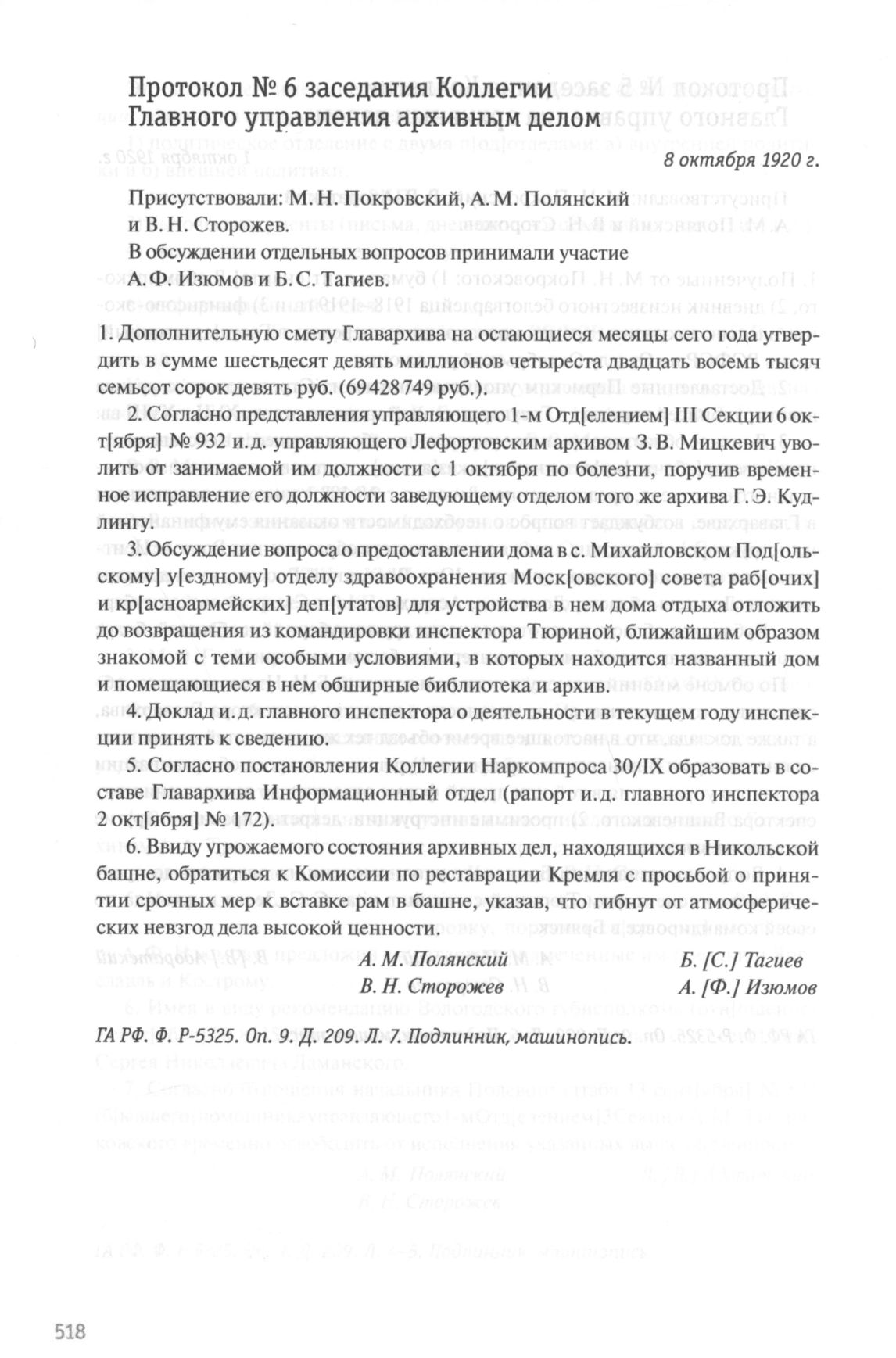 Протокол № 6 заседания Коллегии Главного управления архивным делом

8 октября 1920 г.

Присутствовали: М. Н. Покровский, А. М. Полянский и В. Н. Сторожев.
В обсуждении отдельных вопросов принимали участие А. Ф. Изюмов и Б. С. Тагиев.

1. Дополнительную смету Главархива на остающиеся месяцы сего года утвердить в сумме шестьдесят девять миллионов четыреста двадцать восемь тысяч семьсот сорок девять руб. (69 428 749 руб.).

2. Согласно представления управляющего 1-м Отд[елением] III Секции 6 окт[ября] № 932 и. д. управляющего Лефортовским архивом З. В. Мицкевич уволить от занимаемой им должности с 1 октября по болезни, поручив временное исправление его должности заведующему отделом того же архива Г. Э. Кудлингу.

3. Обсуждение вопроса о предоставлении дома в с. Михайловском Под[ольскому] у[ездному] отделу здравоохранения Моск[овского] совета раб[очих] и кр[асноармейских] деп[утатов] для устройства в нем дома отдыха отложить до возвращения из командировки инспектора Тюриной, ближайшим образом знакомой с теми особыми условиями, в которых находится названный дом и помещающиеся в нем обширные библиотека и архив.

4. Доклад и. д. главного инспектора о деятельности в текущем году инспекции принять к сведению.

5. Согласно постановления Коллегии Наркомпроса 30/IX образовать в составе Главархива Информационный отдел (рапорт и. д. главного инспектора 2 окт[ября] № 172).

6. Ввиду угрожаемого состояния архивных дел, находящихся в Никольской башне, обратиться к Комиссии по реставрации Кремля с просьбой о принятии срочных мер к вставке рам в башне, указав, что гибнут от атмосферических невзгод дела высокой ценности.

А. М. Полянский
В. Н. Сторожев
Б. [С.] Тагиев
А. [Ф.] Изюмов

ГА РФ. Ф. Р-5325. Оп. 9. Д. 209. Л. 7. Подлинник, машинопись.

518